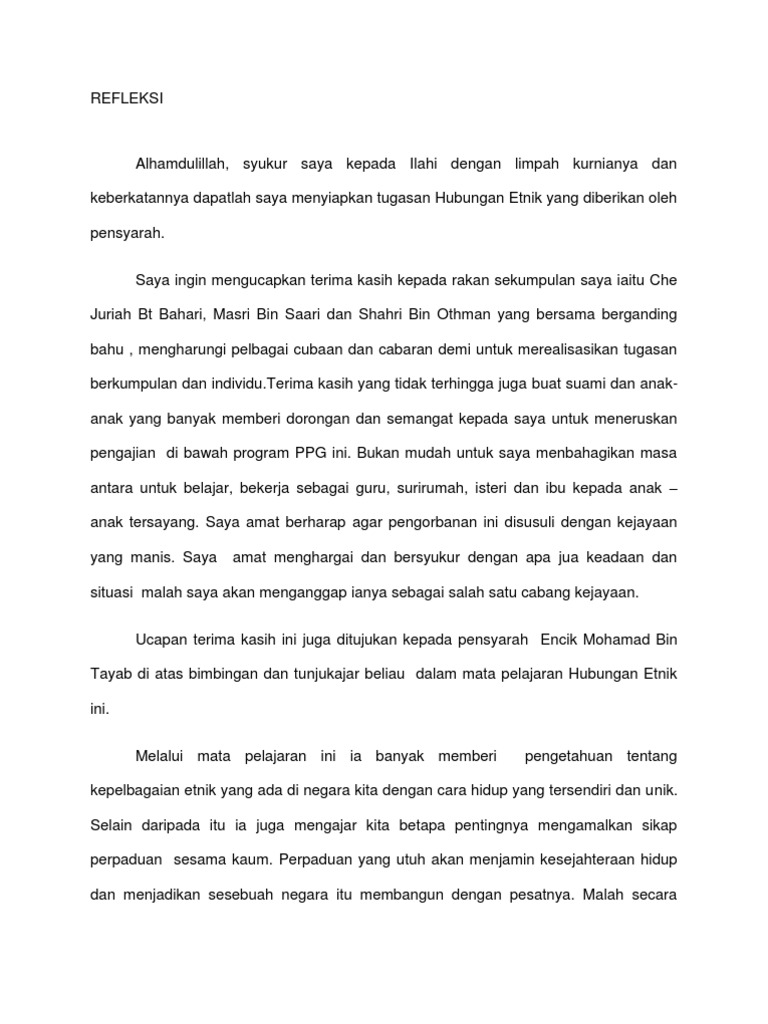 REFLEKSI

Alhamdulillah, syukur saya kepada Ilahi dengan limpah kurnianya dan keberkatannya dapatlah saya menyiapkan tugasan Hubungan Etnik yang diberikan oleh pensyarah.

Saya ingin mengucapkan terima kasih kepada rakan sekumpulan saya iaitu Che Juriah Bt Bahari, Masri Bin Saari dan Shahri Bin Othman yang bersama berganding bahu , mengharungi pelbagai cubaan dan cabaran demi untuk merealisasikan tugasan berkumpulan dan individu.Terima kasih yang tidak terhingga juga buat suami dan anak-anak yang banyak memberi dorongan dan semangat kepada saya untuk meneruskan pengajian di bawah program PPG ini. Bukan mudah untuk saya menbahagikan masa antara untuk belajar, bekerja sebagai guru, surirumah, isteri dan ibu kepada anak – anak tersayang. Saya amat berharap agar pengorbanan ini disusuli dengan kejayaan yang manis. Saya amat menghargai dan bersyukur dengan apa jua keadaan dan situasi malah saya akan menganggap ianya sebagai salah satu cabang kejayaan.

Ucapan terima kasih ini juga ditujukan kepada pensyarah Encik Mohamad Bin Tayab di atas bimbingan dan tunjukajar beliau dalam mata pelajaran Hubungan Etnik ini.

Melalui mata pelajaran ini ia banyak memberi pengetahuan tentang kepelbagaian etnik yang ada di negara kita dengan cara hidup yang tersendiri dan unik. Selain daripada itu ia juga mengajar kita betapa pentingnya mengamalkan sikap perpaduan sesama kaum. Perpaduan yang utuh akan menjamin kesejahteraan hidup dan menjadikan sesebuah negara itu membangun dengan pesatnya. Malah secara